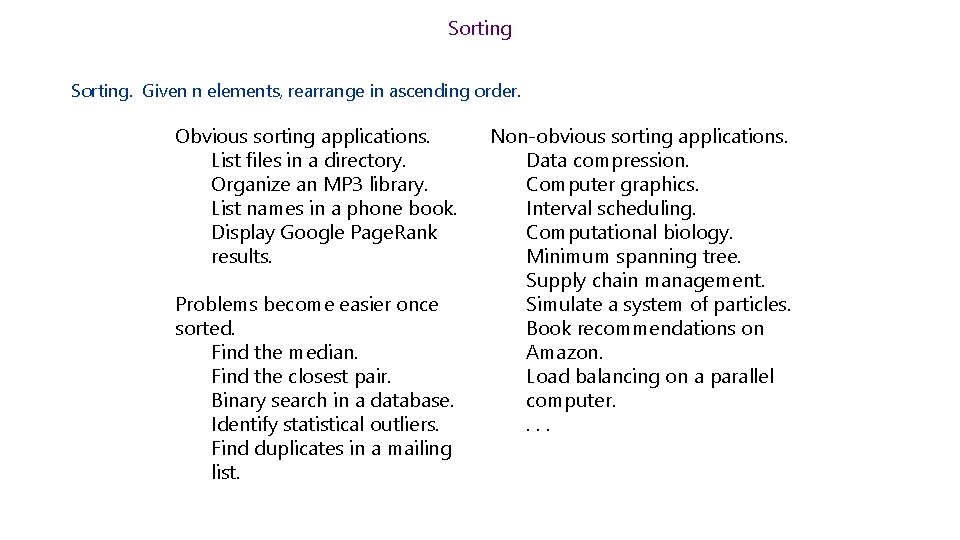 Sorting

Sorting. Given n elements, rearrange in ascending order.

Obvious sorting applications.
List files in a directory.
Organize an MP3 library.
List names in a phone book.
Display Google PageRank results.

Problems become easier once sorted.
Find the median.
Find the closest pair.
Binary search in a database.
Identify statistical outliers.
Find duplicates in a mailing list.

Non-obvious sorting applications.
Data compression.
Computer graphics.
Interval scheduling.
Computational biology.
Minimum spanning tree.
Supply chain management.
Simulate a system of particles.
Book recommendations on Amazon.
Load balancing on a parallel computer.
. . .